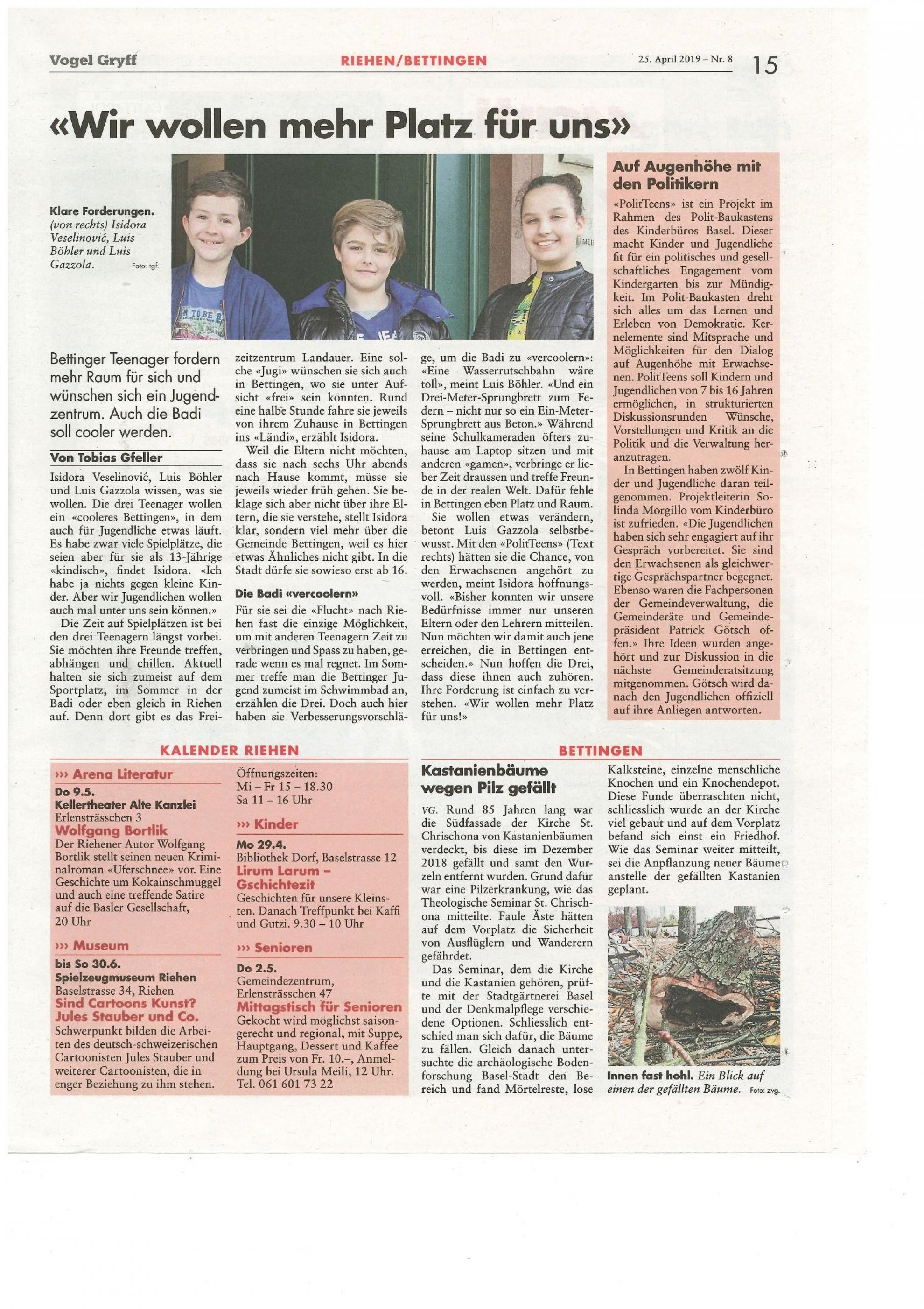 Vogel Gryff

RIEHEN/BETTINGEN

25. April 2019 – Nr. 8

15

«Wir wollen mehr Platz für uns»

Klare Forderungen. (von rechts) Isidora Veselinović, Luis Böhler und Luis Gazzola. Foto: tgf.

Bettinger Teenager fordern mehr Raum für sich und wünschen sich ein Jugendzentrum. Auch die Badi soll cooler werden.

Von Tobias Gfeller

Isidora Veselinović, Luis Böhler und Luis Gazzola wissen, was sie wollen. Die drei Teenager wollen ein «cooleres Bettingen», in dem auch für Jugendliche etwas läuft. Es habe zwar viele Spielplätze, die seien aber für sie als 13-Jährige «kindisch», findet Isidora. «Ich habe ja nichts gegen kleine Kinder. Aber wir Jugendlichen wollen auch mal unter uns sein können.»

Die Zeit auf Spielplätzen ist bei den drei Teenagern längst vorbei. Sie möchten ihre Freunde treffen, abhängen und chillen. Aktuell halten sie sich zumeist auf dem Sportplatz, im Sommer in der Badi oder eben gleich in Riehen auf. Denn dort gibt es das Freizeitzentrum Landauer. Eine solche «Jugi» wünschen sie sich auch in Bettingen, wo sie unter Aufsicht «frei» sein könnten. Rund eine halbe Stunde fahre sie jeweils von ihrem Zuhause in Bettingen ins «Ländi», erzählt Isidora.

Weil die Eltern nicht möchten, dass sie nach sechs Uhr abends nach Hause kommt, müsse sie jeweils wieder früh gehen. Sie beklage sich aber nicht über ihre Eltern, die sie verstehe, stellt Isidora klar, sondern viel mehr über die Gemeinde Bettingen, weil es hier etwas Ähnliches nicht gibt. In die Stadt dürfe sie sowieso erst ab 16.

Die Badi «vercoolern»

Für sie sei die «Flucht» nach Riehen fast die einzige Möglichkeit, um mit anderen Teenagern Zeit zu verbringen und Spass zu haben, gerade wenn es mal regnet. Im Sommer treffe man die Bettinger Jugend zumeist im Schwimmbad an, erzählen die Drei. Doch auch hier haben sie Verbesserungsvorschläge, um die Badi zu «vercoolern»: «Eine Wasserrutschbahn wäre toll», meint Luis Böhler. «Und ein Drei-Meter-Sprungbrett zum Federn – nicht nur so ein Ein-Meter-Sprungbrett aus Beton.» Während seine Schulkameraden öfters zuhause am Laptop sitzen und mit anderen «gamen», verbringe er lieber Zeit draussen und treffe Freunde in der realen Welt. Dafür fehle in Bettingen eben Platz und Raum.

Sie wollen etwas verändern, betont Luis Gazzola selbstbewusst. Mit den «PolitTeens» (Text rechts) hätten sie die Chance, von den Erwachsenen angehört zu werden, meint Isidora hoffnungsvoll. «Bisher konnten wir unsere Bedürfnisse immer nur unseren Eltern oder den Lehrern mitteilen. Nun möchten wir damit auch jene erreichen, die in Bettingen entscheiden.» Nun hoffen die Drei, dass diese ihnen auch zuhören. Ihre Forderung ist einfach zu verstehen. «Wir wollen mehr Platz für uns!»

Auf Augenhöhe mit den Politikern

«PolitTeens» ist ein Projekt im Rahmen des Polit-Baukastens des Kinderbüros Basel. Dieser macht Kinder und Jugendliche fit für ein politisches und gesellschaftliches Engagement vom Kindergarten bis zur Mündigkeit. Im Polit-Baukasten dreht sich alles um das Lernen und Erleben von Demokratie. Kernelemente sind Mitsprache und Möglichkeiten für den Dialog auf Augenhöhe mit Erwachsenen. PolitTeens soll Kindern und Jugendlichen von 7 bis 16 Jahren ermöglichen, in strukturierten Diskussionsrunden Wünsche, Vorstellungen und Kritik an die Politik und die Verwaltung heranzutragen.

In Bettingen haben zwölf Kinder und Jugendliche daran teilgenommen. Projektleiterin Solinda Morgillo vom Kinderbüro ist zufrieden. «Die Jugendlichen haben sich sehr engagiert auf ihr Gespräch vorbereitet. Sie sind den Erwachsenen als gleichwertige Gesprächspartner begegnet. Ebenso waren die Fachpersonen der Gemeindeverwaltung, die Gemeinderäte und Gemeindepräsident Patrick Götsch offen.» Ihre Ideen wurden angehört und zur Diskussion in die nächste Gemeinderatsitzung mitgenommen. Götsch wird danach den Jugendlichen offiziell auf ihre Anliegen antworten.

KALENDER RIEHEN

››› Arena Literatur

Do 9.5.
Kellertheater Alte Kanzlei
Erlensträsschen 3
Wolfgang Bortlik
Der Riehener Autor Wolfgang Bortlik stellt seinen neuen Kriminalroman «Uferschnee» vor. Eine Geschichte um Kokainschmuggel und auch eine treffende Satire auf die Basler Gesellschaft, 20 Uhr

››› Museum

bis So 30.6.
Spielzeugmuseum Riehen
Baselstrasse 34, Riehen
Sind Cartoons Kunst? Jules Stauber und Co.
Schwerpunkt bilden die Arbeiten des deutsch-schweizerischen Cartoonisten Jules Stauber und weiterer Cartoonisten, die in enger Beziehung zu ihm stehen.
Öffnungszeiten:
Mi – Fr 15 – 18.30
Sa 11 – 16 Uhr

››› Kinder

Mo 29.4.
Bibliothek Dorf, Baselstrasse 12
Lirum Larum – Gschichtezit
Geschichten für unsere Kleinsten. Danach Treffpunkt bei Kaffi und Gutzi. 9.30 – 10 Uhr

››› Senioren

Do 2.5.
Gemeindezentrum, Erlensträsschen 47
Mittagstisch für Senioren
Gekocht wird möglichst saisongerecht und regional, mit Suppe, Hauptgang, Dessert und Kaffee zum Preis von Fr. 10.–, Anmeldung bei Ursula Meili, 12 Uhr. Tel. 061 601 73 22

BETTINGEN

Kastanienbäume wegen Pilz gefällt

VG. Rund 85 Jahren lang war die Südfassade der Kirche St. Chrischona von Kastanienbäumen verdeckt, bis diese im Dezember 2018 gefällt und samt den Wurzeln entfernt wurden. Grund dafür war eine Pilzerkrankung, wie das Theologische Seminar St. Chrischona mitteilte. Faule Äste hätten auf dem Vorplatz die Sicherheit von Ausflüglern und Wanderern gefährdet.

Das Seminar, dem die Kirche und die Kastanien gehören, prüfte mit der Stadtgärtnerei Basel und der Denkmalpflege verschiedene Optionen. Schliesslich entschied man sich dafür, die Bäume zu fällen. Gleich danach untersuchte die archäologische Bodenforschung Basel-Stadt den Bereich und fand Mörtelreste, lose Kalksteine, einzelne menschliche Knochen und ein Knochendepot. Diese Funde überraschten nicht, schliesslich wurde an der Kirche viel gebaut und auf dem Vorplatz befand sich einst ein Friedhof. Wie das Seminar weiter mitteilt, sei die Anpflanzung neuer Bäume anstelle der gefällten Kastanien geplant.

Innen fast hohl. Ein Blick auf einen der gefällten Bäume. Foto: zvg.